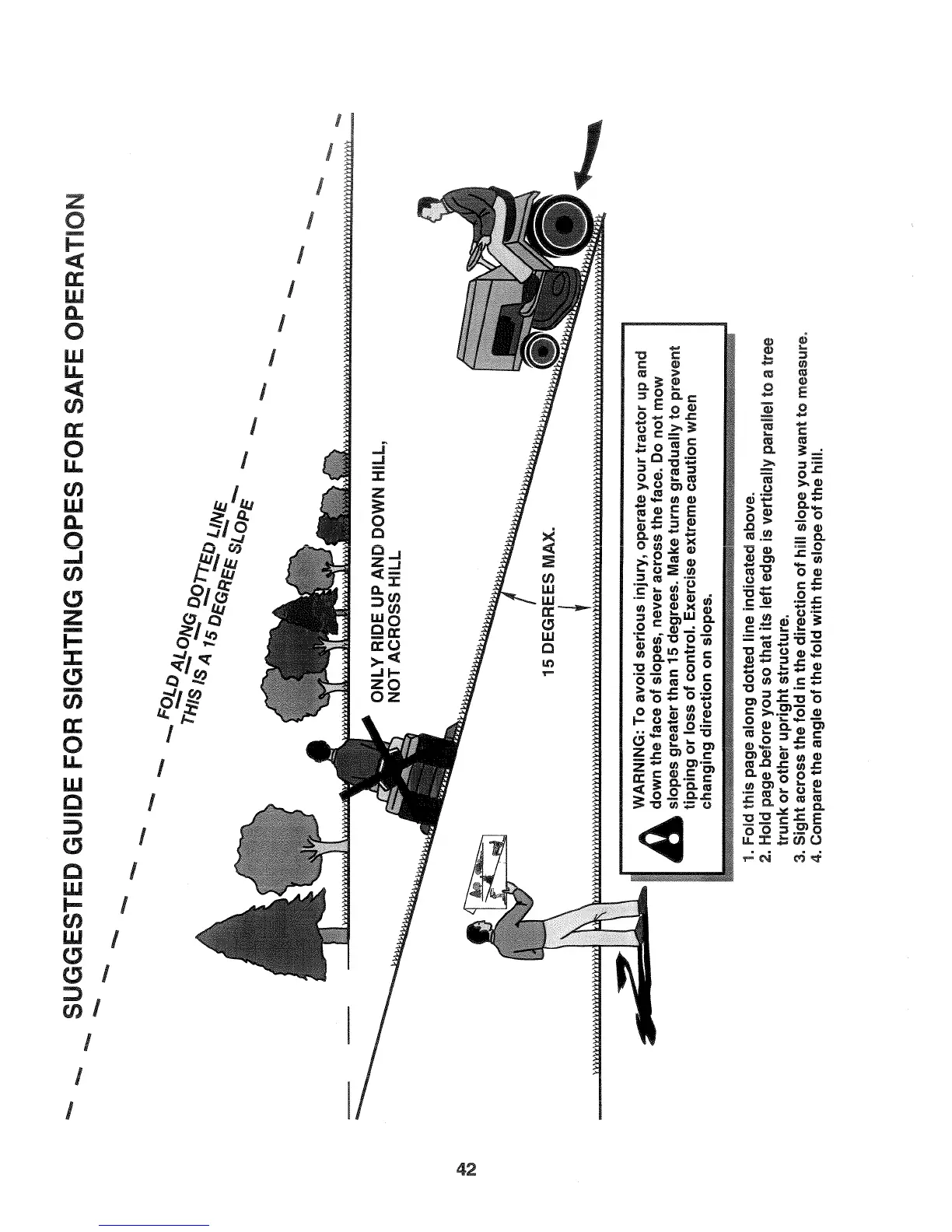 SUGGESTED GUIDE FOR SIGHTING SLOPES FOR SAFE OPERATION

FOLD ALONG DOTTED LINE
THIS IS A 15 DEGREE SLOPE

ONLY RIDE UP AND DOWN HILL, NOT ACROSS HILL

15 DEGREES MAX.

WARNING: To avoid serious injury, operate your tractor up and down the face of slopes, never across the face. Do not mow slopes greater than 15 degrees. Make turns gradually to prevent tipping or loss of control. Exercise extreme caution when changing direction on slopes.

1. Fold this page along dotted line indicated above.
2. Hold page before you so that its left edge is vertically parallel to a tree trunk or other upright structure.
3. Sight across the fold in the direction of hill slope you want to measure.
4. Compare the angle of the fold with the slope of the hill.

42